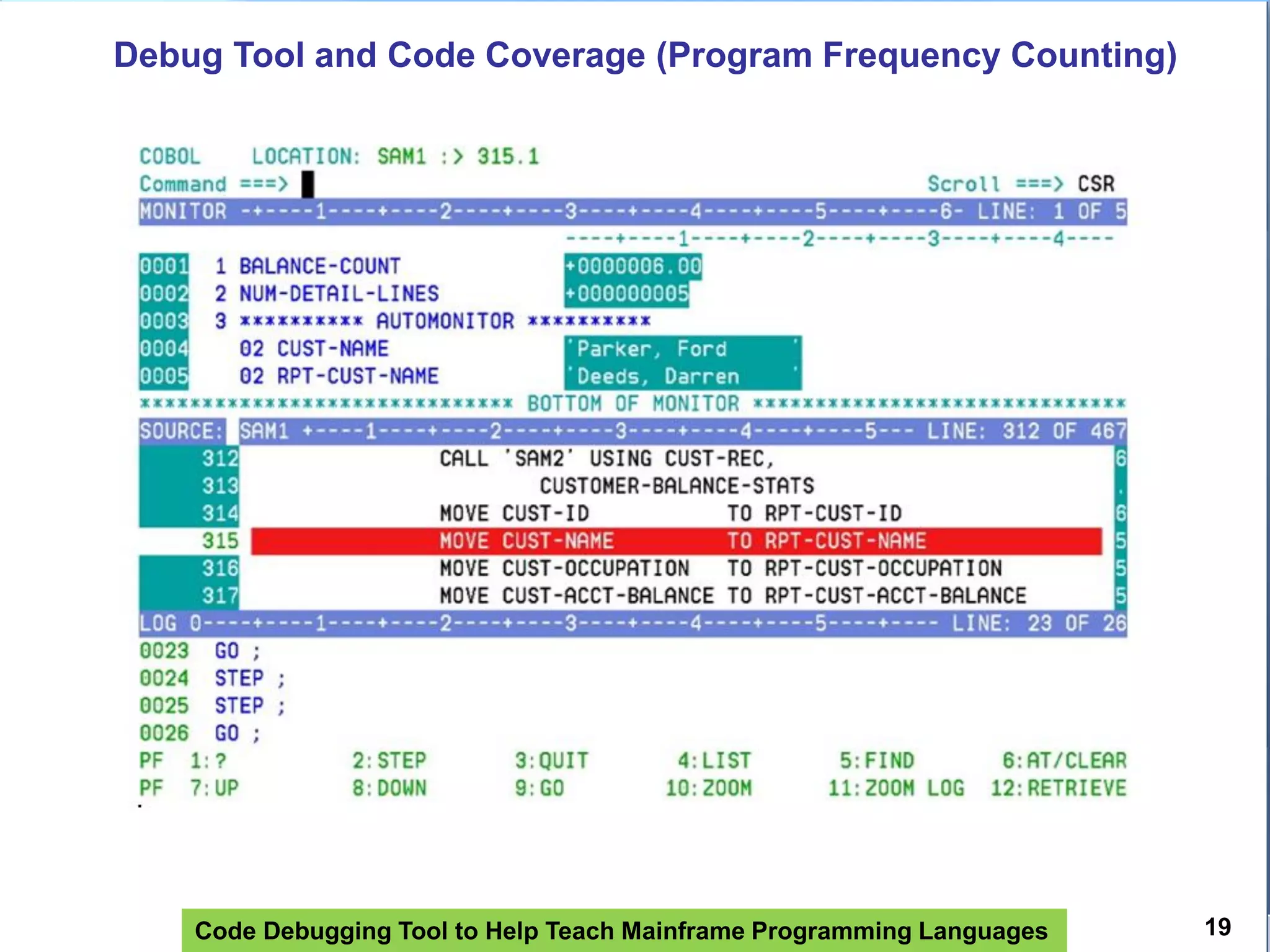 Debug Tool and Code Coverage (Program Frequency Counting)

COBOL    LOCATION: SAM1 :> 315.1
Command ===>                                                    Scroll ===> CSR
MONITOR -+----1----+----2----+----3----+----4----+----5----+----6- LINE: 1 OF 5
                                   ----+----1----+----2----+----3----+----4----
0001  1 BALANCE-COUNT              +0000006.00
0002  2 NUM-DETAIL-LINES           +000000005
0003  3 ********** AUTOMONITOR **********
0004    02 CUST-NAME               'Parker, Ford        '
0005    02 RPT-CUST-NAME           'Deeds, Darren       '
****************************** BOTTOM OF MONITOR ******************************
SOURCE: SAM1 +----1----+----2----+----3----+----4----+----5--- LINE: 312 OF 467
    312              CALL 'SAM2' USING CUST-REC,                              6
    313                    CUSTOMER-BALANCE-STATS                              .
    314              MOVE CUST-ID           TO RPT-CUST-ID                    6
    315              MOVE CUST-NAME         TO RPT-CUST-NAME                  5
    316              MOVE CUST-OCCUPATION   TO RPT-CUST-OCCUPATION            5
    317              MOVE CUST-ACCT-BALANCE TO RPT-CUST-ACCT-BALANCE          5
LOG 0----+----1----+----2----+----3----+----4----+----5----+---- LINE: 23 OF 26
0023  GO ;
0024  STEP ;
0025  STEP ;
0026  GO ;
PF  1:?        2:STEP      3:QUIT      4:LIST      5:FIND       6:AT/CLEAR
PF  7:UP       8:DOWN      9:GO        10:ZOOM     11:ZOOM LOG  12:RETRIEVE

Code Debugging Tool to Help Teach Mainframe Programming Languages

19